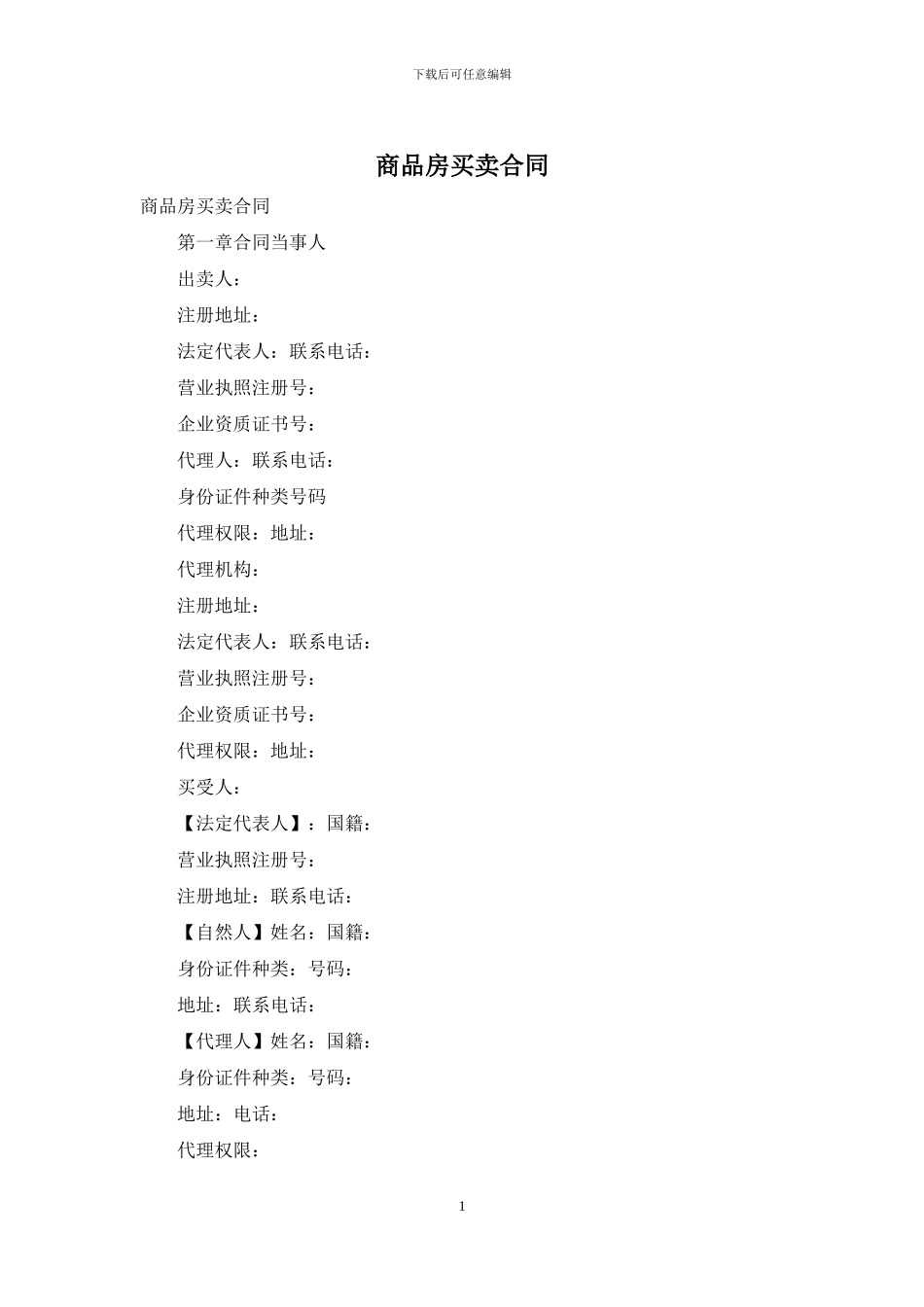 下载后可任意编辑

商品房买卖合同

商品房买卖合同

第一章合同当事人

出卖人：

注册地址：

法定代表人：联系电话：

营业执照注册号：

企业资质证书号：

代理人：联系电话：

身份证件种类号码

代理权限：地址：

代理机构：

注册地址：

法定代表人：联系电话：

营业执照注册号：

企业资质证书号：

代理权限：地址：

买受人：

【法定代表人】：国籍：

营业执照注册号：

注册地址：联系电话：

【自然人】姓名：国籍：

身份证件种类：号码：

地址：联系电话：

【代理人】姓名：国籍：

身份证件种类：号码：

地址：电话：

代理权限：

1